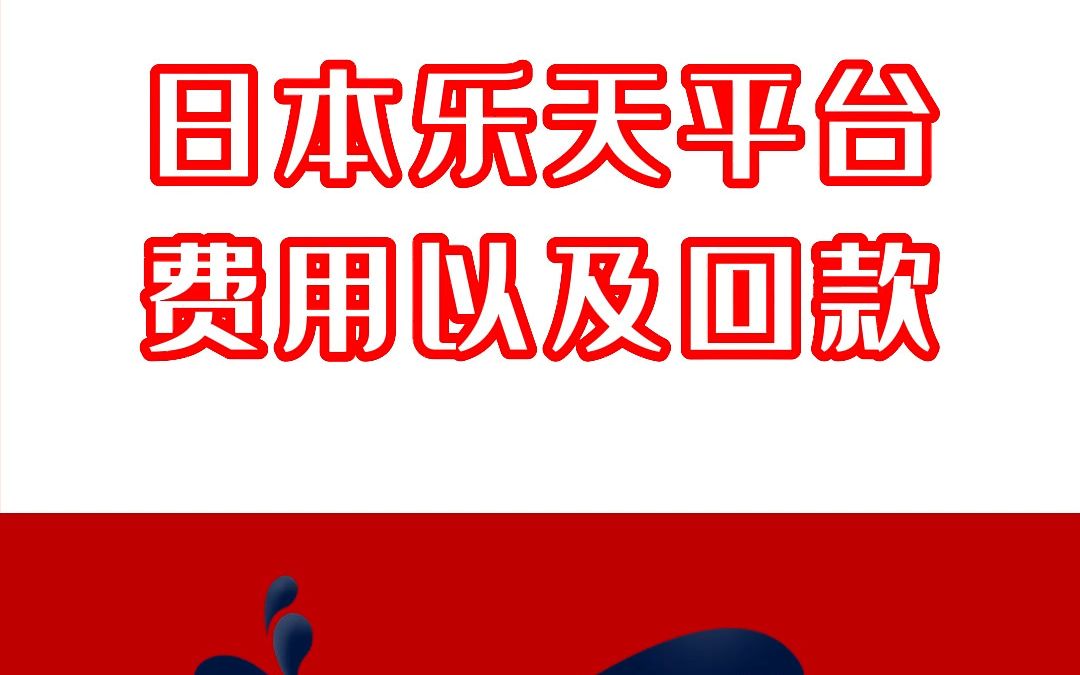 日本乐天平台
费用以及回款